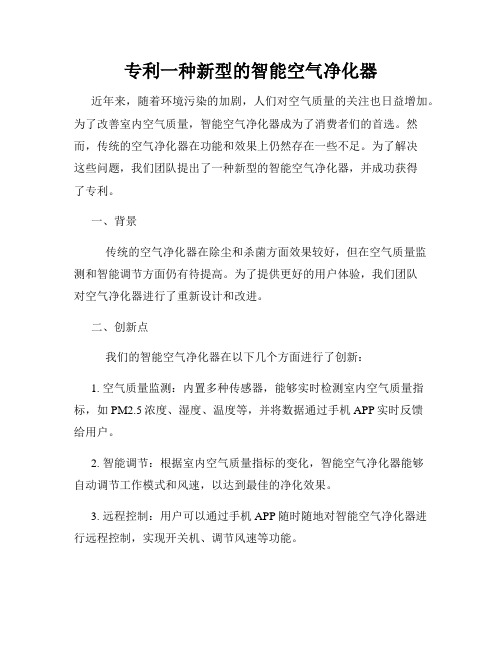 专利一种新型的智能空气净化器

近年来，随着环境污染的加剧，人们对空气质量的关注也日益增加。为了改善室内空气质量，智能空气净化器成为了消费者们的首选。然而，传统的空气净化器在功能和效果上仍然存在一些不足。为了解决这些问题，我们团队提出了一种新型的智能空气净化器，并成功获得了专利。

一、背景

传统的空气净化器在除尘和杀菌方面效果较好，但在空气质量监测和智能调节方面仍有待提高。为了提供更好的用户体验，我们团队对空气净化器进行了重新设计和改进。

二、创新点

我们的智能空气净化器在以下几个方面进行了创新：

1. 空气质量监测：内置多种传感器，能够实时检测室内空气质量指标，如 PM2.5 浓度、湿度、温度等，并将数据通过手机 APP 实时反馈给用户。

2. 智能调节：根据室内空气质量指标的变化，智能空气净化器能够自动调节工作模式和风速，以达到最佳的净化效果。

3. 远程控制：用户可以通过手机 APP 随时随地对智能空气净化器进行远程控制，实现开关机、调节风速等功能。